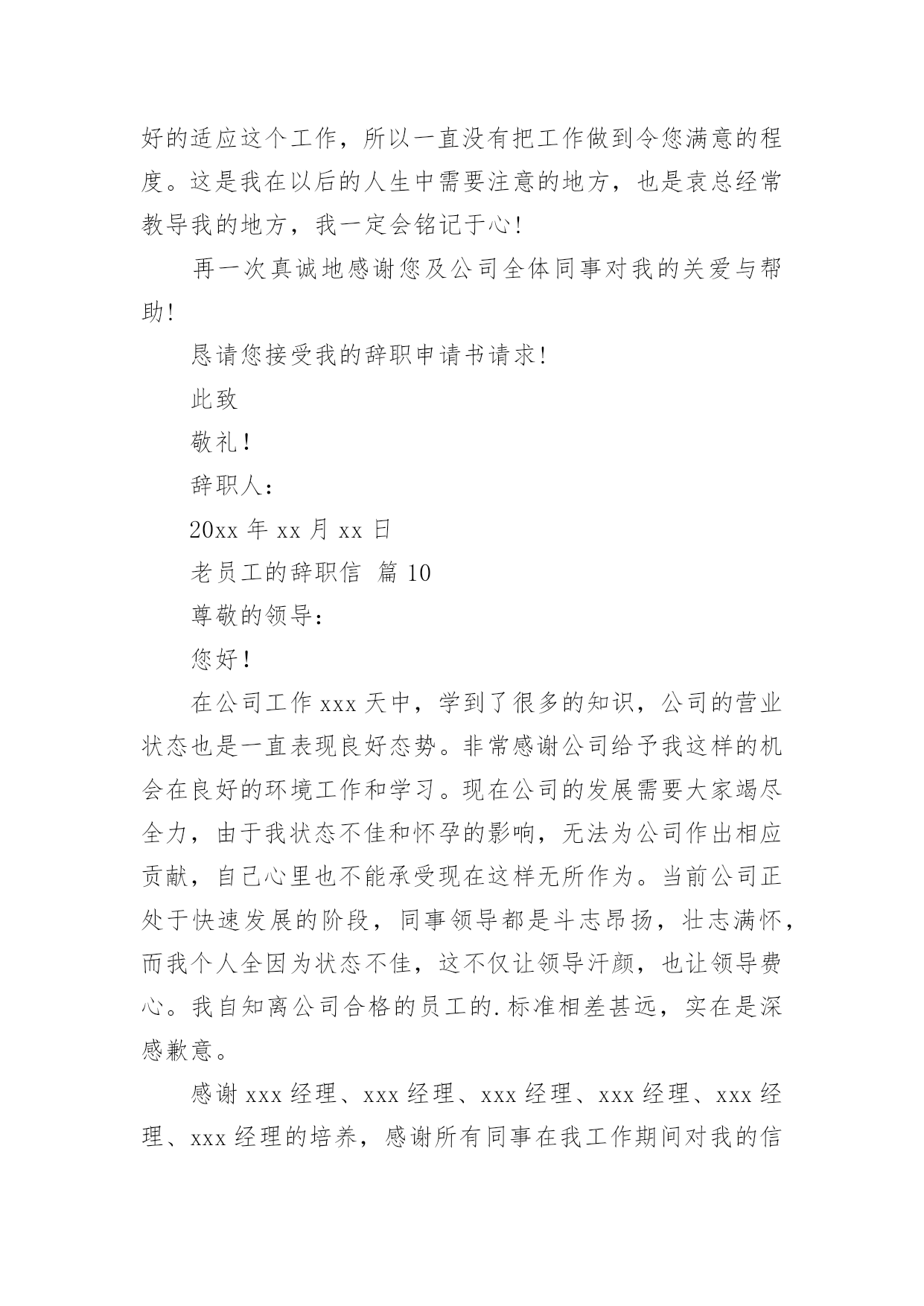 好的适应这个工作，所以一直没有把工作做到令您满意的程度。这是我在以后的人生中需要注意的地方，也是袁总经常教导我的地方，我一定会铭记于心!

再一次真诚地感谢您及公司全体同事对我的关爱与帮助!

恳请您接受我的辞职申请书请求!

此致

敬礼！

辞职人：

20xx 年 xx 月 xx 日

老员工的辞职信 篇 10

尊敬的领导：

您好！

在公司工作 xxx 天中，学到了很多的知识，公司的营业状态也是一直表现良好态势。非常感谢公司给予我这样的机会在良好的环境工作和学习。现在公司的发展需要大家竭尽全力，由于我状态不佳和怀孕的影响，无法为公司作出相应贡献，自己心里也不能承受现在这样无所作为。当前公司正处于快速发展的阶段，同事领导都是斗志昂扬，壮志满怀，而我个人全因为状态不佳，这不仅让领导汗颜，也让领导费心。我自知离公司合格的员工的.标准相差甚远，实在是深感歉意。

感谢 xxx 经理、xxx 经理、xxx 经理、xxx 经理、xxx 经理、xxx 经理的培养，感谢所有同事在我工作期间对我的信